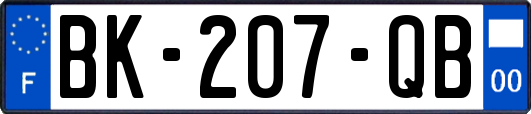 F
BK-207-QB
00